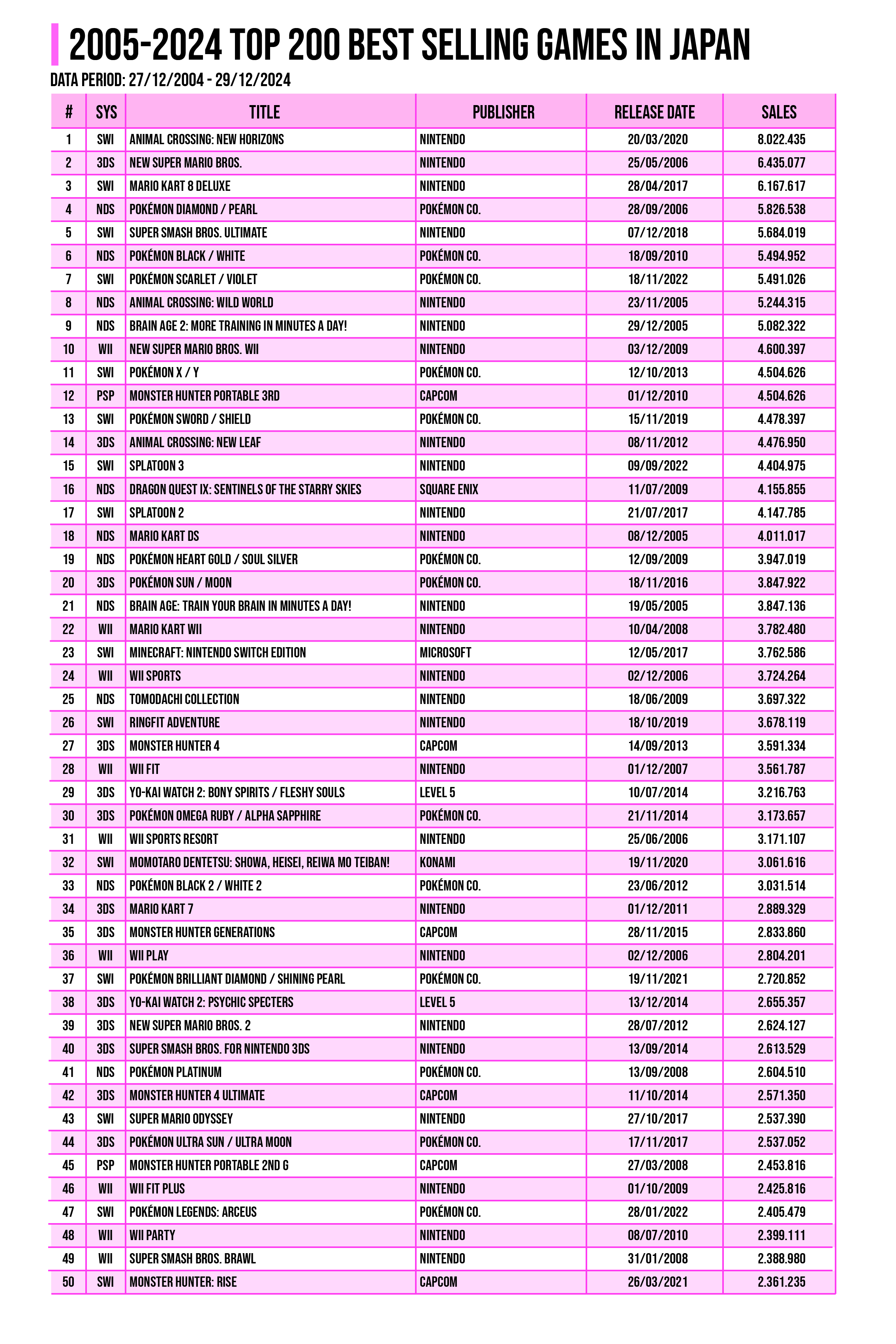 2005-2024 TOP 200 BEST SELLING GAMES IN JAPAN

DATA PERIOD: 27/12/2004 - 29/12/2024

| # | SYS | TITLE | PUBLISHER | RELEASE DATE | SALES |
|---|---|---|---|---|---|
| 1 | SWI | ANIMAL CROSSING: NEW HORIZONS | NINTENDO | 20/03/2020 | 8.022.435 |
| 2 | 3DS | NEW SUPER MARIO BROS. | NINTENDO | 25/05/2006 | 6.435.077 |
| 3 | SWI | MARIO KART 8 DELUXE | NINTENDO | 28/04/2017 | 6.167.617 |
| 4 | NDS | POKÉMON DIAMOND / PEARL | POKÉMON CO. | 28/09/2006 | 5.826.538 |
| 5 | SWI | SUPER SMASH BROS. ULTIMATE | NINTENDO | 07/12/2018 | 5.684.019 |
| 6 | NDS | POKÉMON BLACK / WHITE | POKÉMON CO. | 18/09/2010 | 5.494.952 |
| 7 | SWI | POKÉMON SCARLET / VIOLET | POKÉMON CO. | 18/11/2022 | 5.491.026 |
| 8 | NDS | ANIMAL CROSSING: WILD WORLD | NINTENDO | 23/11/2005 | 5.244.315 |
| 9 | NDS | BRAIN AGE 2: MORE TRAINING IN MINUTES A DAY! | NINTENDO | 29/12/2005 | 5.082.322 |
| 10 | WII | NEW SUPER MARIO BROS. WII | NINTENDO | 03/12/2009 | 4.600.397 |
| 11 | SWI | POKÉMON X / Y | POKÉMON CO. | 12/10/2013 | 4.504.626 |
| 12 | PSP | MONSTER HUNTER PORTABLE 3RD | CAPCOM | 01/12/2010 | 4.504.626 |
| 13 | SWI | POKÉMON SWORD / SHIELD | POKÉMON CO. | 15/11/2019 | 4.478.397 |
| 14 | 3DS | ANIMAL CROSSING: NEW LEAF | NINTENDO | 08/11/2012 | 4.476.950 |
| 15 | SWI | SPLATOON 3 | NINTENDO | 09/09/2022 | 4.404.975 |
| 16 | NDS | DRAGON QUEST IX: SENTINELS OF THE STARRY SKIES | SQUARE ENIX | 11/07/2009 | 4.155.855 |
| 17 | SWI | SPLATOON 2 | NINTENDO | 21/07/2017 | 4.147.785 |
| 18 | NDS | MARIO KART DS | NINTENDO | 08/12/2005 | 4.011.017 |
| 19 | NDS | POKÉMON HEART GOLD / SOUL SILVER | POKÉMON CO. | 12/09/2009 | 3.947.019 |
| 20 | 3DS | POKÉMON SUN / MOON | POKÉMON CO. | 18/11/2016 | 3.847.922 |
| 21 | NDS | BRAIN AGE: TRAIN YOUR BRAIN IN MINUTES A DAY! | NINTENDO | 19/05/2005 | 3.847.136 |
| 22 | WII | MARIO KART WII | NINTENDO | 10/04/2008 | 3.782.480 |
| 23 | SWI | MINECRAFT: NINTENDO SWITCH EDITION | MICROSOFT | 12/05/2017 | 3.762.586 |
| 24 | WII | WII SPORTS | NINTENDO | 02/12/2006 | 3.724.264 |
| 25 | NDS | TOMODACHI COLLECTION | NINTENDO | 18/06/2009 | 3.697.322 |
| 26 | SWI | RINGFIT ADVENTURE | NINTENDO | 18/10/2019 | 3.678.119 |
| 27 | 3DS | MONSTER HUNTER 4 | CAPCOM | 14/09/2013 | 3.591.334 |
| 28 | WII | WII FIT | NINTENDO | 01/12/2007 | 3.561.787 |
| 29 | 3DS | YO-KAI WATCH 2: BONY SPIRITS / FLESHY SOULS | LEVEL 5 | 10/07/2014 | 3.216.763 |
| 30 | 3DS | POKÉMON OMEGA RUBY / ALPHA SAPPHIRE | POKÉMON CO. | 21/11/2014 | 3.173.657 |
| 31 | WII | WII SPORTS RESORT | NINTENDO | 25/06/2006 | 3.171.107 |
| 32 | SWI | MOMOTARO DENTETSU: SHOWA, HEISEI, REIWA MO TEIBAN! | KONAMI | 19/11/2020 | 3.061.616 |
| 33 | NDS | POKÉMON BLACK 2 / WHITE 2 | POKÉMON CO. | 23/06/2012 | 3.031.514 |
| 34 | 3DS | MARIO KART 7 | NINTENDO | 01/12/2011 | 2.889.329 |
| 35 | 3DS | MONSTER HUNTER GENERATIONS | CAPCOM | 28/11/2015 | 2.833.860 |
| 36 | WII | WII PLAY | NINTENDO | 02/12/2006 | 2.804.201 |
| 37 | SWI | POKÉMON BRILLIANT DIAMOND / SHINING PEARL | POKÉMON CO. | 19/11/2021 | 2.720.852 |
| 38 | 3DS | YO-KAI WATCH 2: PSYCHIC SPECTERS | LEVEL 5 | 13/12/2014 | 2.655.357 |
| 39 | 3DS | NEW SUPER MARIO BROS. 2 | NINTENDO | 28/07/2012 | 2.624.127 |
| 40 | 3DS | SUPER SMASH BROS. FOR NINTENDO 3DS | NINTENDO | 13/09/2014 | 2.613.529 |
| 41 | NDS | POKÉMON PLATINUM | POKÉMON CO. | 13/09/2008 | 2.604.510 |
| 42 | 3DS | MONSTER HUNTER 4 ULTIMATE | CAPCOM | 11/10/2014 | 2.571.350 |
| 43 | SWI | SUPER MARIO ODYSSEY | NINTENDO | 27/10/2017 | 2.537.390 |
| 44 | 3DS | POKÉMON ULTRA SUN / ULTRA MOON | POKÉMON CO. | 17/11/2017 | 2.537.052 |
| 45 | PSP | MONSTER HUNTER PORTABLE 2ND G | CAPCOM | 27/03/2008 | 2.453.816 |
| 46 | WII | WII FIT PLUS | NINTENDO | 01/10/2009 | 2.425.816 |
| 47 | SWI | POKÉMON LEGENDS: ARCEUS | POKÉMON CO. | 28/01/2022 | 2.405.479 |
| 48 | WII | WII PARTY | NINTENDO | 08/07/2010 | 2.399.111 |
| 49 | WII | SUPER SMASH BROS. BRAWL | NINTENDO | 31/01/2008 | 2.388.980 |
| 50 | SWI | MONSTER HUNTER: RISE | CAPCOM | 26/03/2021 | 2.361.235 |